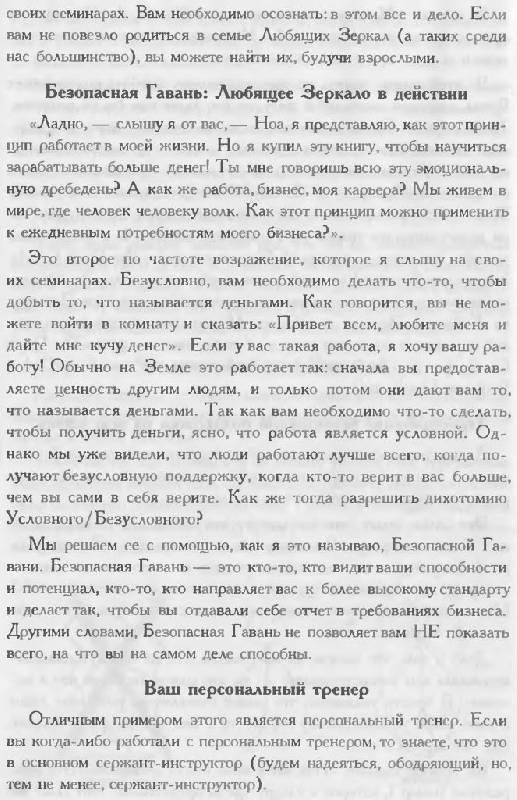 своих семинарах. Вам необходимо осознать: в этом все и дело. Если вам не повезло родиться в семье Любящих Зеркал (а таких среди нас большинство), вы можете найти их, будучи взрослыми.

Безопасная Гавань: Любящее Зеркало в действии

«Ладно, — слышу я от вас, — Ноа, я представляю, как этот принцип работает в моей жизни. Но я купил эту книгу, чтобы научиться зарабатывать больше денег! Ты мне говоришь всю эту эмоциональную дребедень? А как же работа, бизнес, моя карьера? Мы живем в мире, где человек человеку волк. Как этот принцип можно применить к ежедневным потребностям моего бизнеса?».

Это второе по частоте возражение, которое я слышу на своих семинарах. Безусловно, вам необходимо делать что-то, чтобы добыть то, что называется деньгами. Как говорится, вы не можете войти в комнату и сказать: «Привет всем, любите меня и дайте мне кучу денег». Если у вас такая работа, я хочу вашу работу! Обычно на Земле это работает так: сначала вы предоставляете ценность другим людям, и только потом они дают вам то, что называется деньгами. Так как вам необходимо что-то сделать, чтобы получить деньги, ясно, что работа является условной. Однако мы уже видели, что люди работают лучше всего, когда получают безусловную поддержку, когда кто-то верит в вас больше, чем вы сами в себя верите. Как же тогда разрешить дихотомию Условного/Безусловного?

Мы решаем ее с помощью, как я это называю, Безопасной Гавани. Безопасная Гавань — это кто-то, кто видит ваши способности и потенциал, кто-то, кто направляет вас к более высокому стандарту и делает так, чтобы вы отдавали себе отчет в требованиях бизнеса. Другими словами, Безопасная Гавань не позволяет вам НЕ показать всего, на что вы на самом деле способны.

Ваш персональный тренер

Отличным примером этого является персональный тренер. Если вы когда-либо работали с персональным тренером, то знаете, что это в основном сержант-инструктор (будем надеяться, ободряющий, но, тем не менее, сержант-инструктор).